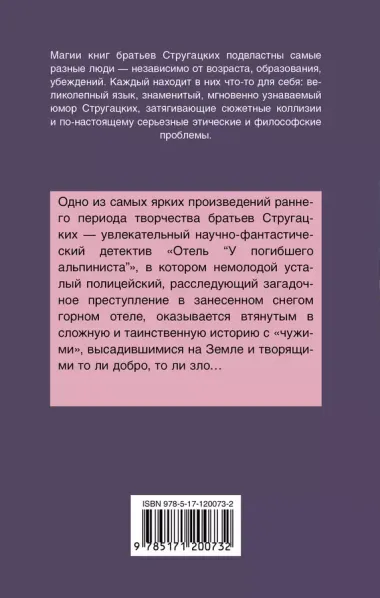 Магии книг братьев Стругацких подвластны самые разные люди — независимо от возраста, образования, убеждений. Каждый находит в них что-то для себя: великолепный язык, знаменитый, мгновенно узнаваемый юмор Стругацких, затягивающие сюжетные коллизии и по-настоящему серьезные этические и философские проблемы.

Одно из самых ярких произведений раннего периода творчества братьев Стругацких — увлекательный научно-фантастический детектив «Отель "У погибшего альпиниста"», в котором немолодой усталый полицейский, расследующий загадочное преступление в занесенном снегом горном отеле, оказывается втянутым в сложную и таинственную историю с «чужими», высадившимися на Земле и творящими то ли добро, то ли зло…

ISBN 978-5-17-120073-2

9 785171 200732